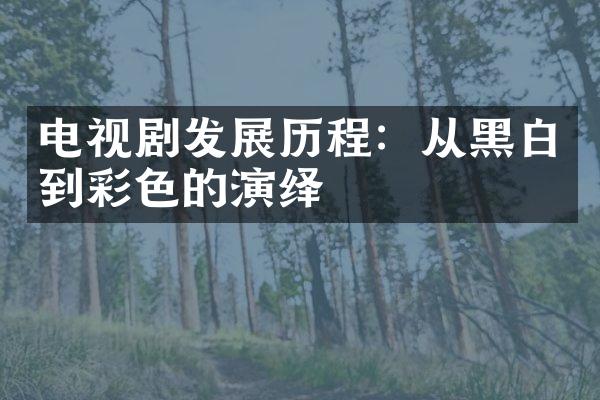 电视剧发展历程：从黑白到彩色的演绎